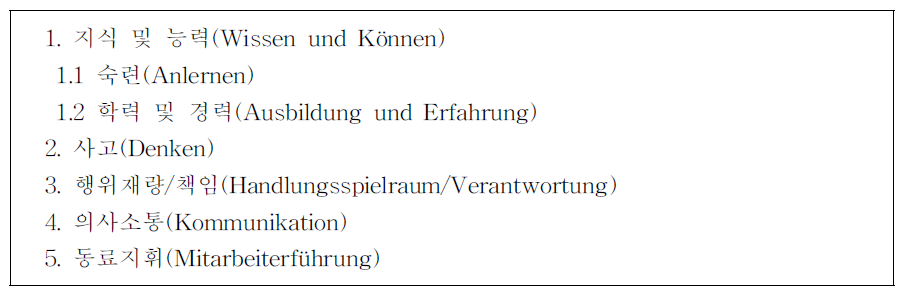 1. 지식 및 능력(Wissen und Können)
1.1 숙련(Anlernen)
1.2 학력 및 경력(Ausbildung und Erfahrung)
2. 사고(Denken)
3. 행위재량/책임(Handlungsspielraum/Verantwortung)
4. 의사소통(Kommunikation)
5. 동료지휘(Mitarbeiterführung)